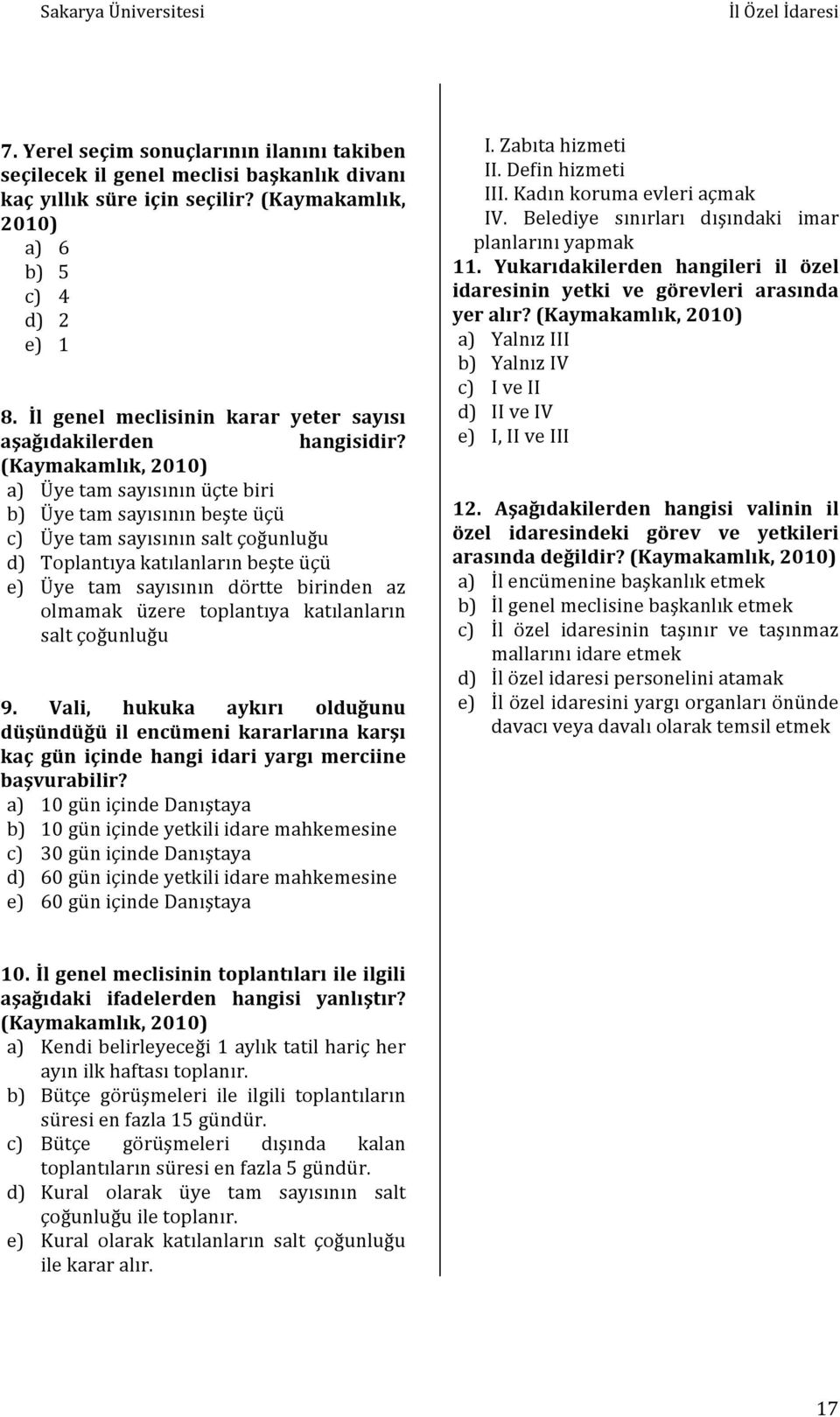 Sakarya Üniversitesi

İl Özel İdaresi

7. Yerel seçim sonuçlarının ilanını takiben seçilecek il genel meclisi başkanlık divanı kaç yıllık süre için seçilir? (Kaymakamlık, 2010)
a) 6
b) 5
c) 4
d) 2
e) 1

8. İl genel meclisinin karar yeter sayısı aşağıdakilerden hangisidir? (Kaymakamlık, 2010)
a) Üye tam sayısının üçte biri
b) Üye tam sayısının beşte üçü
c) Üye tam sayısının salt çoğunluğu
d) Toplantıya katılanların beşte üçü
e) Üye tam sayısının dörtte birinden az olmamak üzere toplantıya katılanların salt çoğunluğu

9. Vali, hukuka aykırı olduğunu düşündüğü il encümeni kararlarına karşı kaç gün içinde hangi idari yargı merciine başvurabilir?
a) 10 gün içinde Danıştaya
b) 10 gün içinde yetkili idare mahkemesine
c) 30 gün içinde Danıştaya
d) 60 gün içinde yetkili idare mahkemesine
e) 60 gün içinde Danıştaya

10. İl genel meclisinin toplantıları ile ilgili aşağıdaki ifadelerden hangisi yanlıştır? (Kaymakamlık, 2010)
a) Kendi belirleyeceği 1 aylık tatil hariç her ayın ilk haftası toplanır.
b) Bütçe görüşmeleri ile ilgili toplantıların süresi en fazla 15 gündür.
c) Bütçe görüşmeleri dışında kalan toplantıların süresi en fazla 5 gündür.
d) Kural olarak üye tam sayısının salt çoğunluğu ile toplanır.
e) Kural olarak katılanların salt çoğunluğu ile karar alır.

I. Zabıta hizmeti
II. Defin hizmeti
III. Kadın koruma evleri açmak
IV. Belediye sınırları dışındaki imar planlarını yapmak
11. Yukarıdakilerden hangileri il özel idaresinin yetki ve görevleri arasında yer alır? (Kaymakamlık, 2010)
a) Yalnız III
b) Yalnız IV
c) I ve II
d) II ve IV
e) I, II ve III

12. Aşağıdakilerden hangisi valinin il özel idaresindeki görev ve yetkileri arasında değildir? (Kaymakamlık, 2010)
a) İl encümenine başkanlık etmek
b) İl genel meclisine başkanlık etmek
c) İl özel idaresinin taşınır ve taşınmaz mallarını idare etmek
d) İl özel idaresi personelini atamak
e) İl özel idaresini yargı organları önünde davacı veya davalı olarak temsil etmek

17